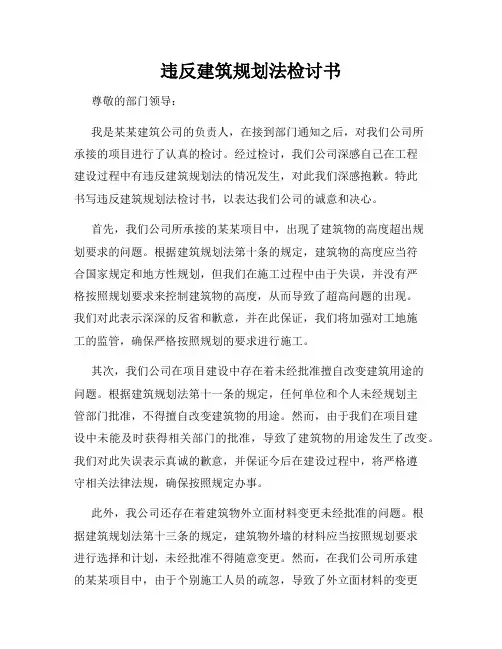 违反建筑规划法检讨书

尊敬的部门领导：

我是某某建筑公司的负责人，在接到部门通知之后，对我们公司所承接的项目进行了认真的检讨。经过检讨，我们公司深感自己在工程建设过程中有违反建筑规划法的情况发生，对此我们深感抱歉。特此书写违反建筑规划法检讨书，以表达我们公司的诚意和决心。

首先，我们公司所承接的某某项目中，出现了建筑物的高度超出规划要求的问题。根据建筑规划法第十条的规定，建筑物的高度应当符合国家规定和地方性规划，但我们在施工过程中由于失误，并没有严格按照规划要求来控制建筑物的高度，从而导致了超高问题的出现。我们对此表示深深的反省和歉意，并在此保证，我们将加强对工地施工的监管，确保严格按照规划的要求进行施工。

其次，我们公司在项目建设中存在着未经批准擅自改变建筑用途的问题。根据建筑规划法第十一条的规定，任何单位和个人未经规划主管部门批准，不得擅自改变建筑物的用途。然而，由于我们在项目建设中未能及时获得相关部门的批准，导致了建筑物的用途发生了改变。我们对此失误表示真诚的歉意，并保证今后在建设过程中，将严格遵守相关法律法规，确保按照规定办事。

此外，我公司还存在着建筑物外立面材料变更未经批准的问题。根据建筑规划法第十三条的规定，建筑物外墙的材料应当按照规划要求进行选择和计划，未经批准不得随意变更。然而，在我们公司所承建的某某项目中，由于个别施工人员的疏忽，导致了外立面材料的变更